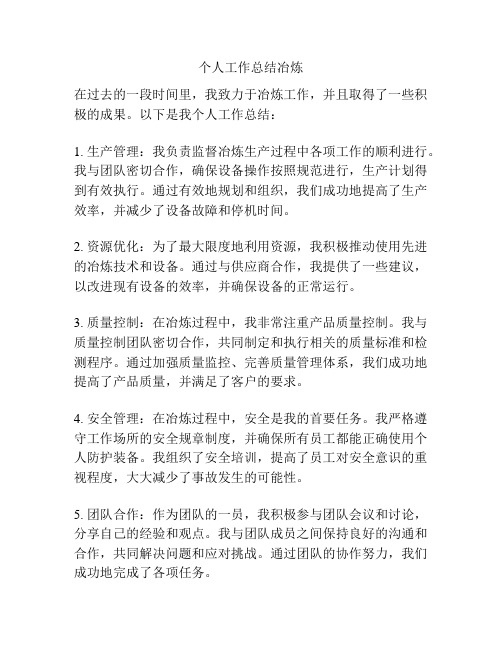 个人工作总结冶炼

在过去的一段时间里，我致力于冶炼工作，并且取得了一些积极的成果。以下是我个人工作总结：

1. 生产管理：我负责监督冶炼生产过程中各项工作的顺利进行。我与团队密切合作，确保设备操作按照规范进行，生产计划得到有效执行。通过有效地规划和组织，我们成功地提高了生产效率，并减少了设备故障和停机时间。

2. 资源优化：为了最大限度地利用资源，我积极推动使用先进的冶炼技术和设备。通过与供应商合作，我提供了一些建议，以改进现有设备的效率，并确保设备的正常运行。

3. 质量控制：在冶炼过程中，我非常注重产品质量控制。我与质量控制团队密切合作，共同制定和执行相关的质量标准和检测程序。通过加强质量监控、完善质量管理体系，我们成功地提高了产品质量，并满足了客户的要求。

4. 安全管理：在冶炼过程中，安全是我的首要任务。我严格遵守工作场所的安全规章制度，并确保所有员工都能正确使用个人防护装备。我组织了安全培训，提高了员工对安全意识的重视程度，大大减少了事故发生的可能性。

5. 团队合作：作为团队的一员，我积极参与团队会议和讨论，分享自己的经验和观点。我与团队成员之间保持良好的沟通和合作，共同解决问题和应对挑战。通过团队的协作努力，我们成功地完成了各项任务。